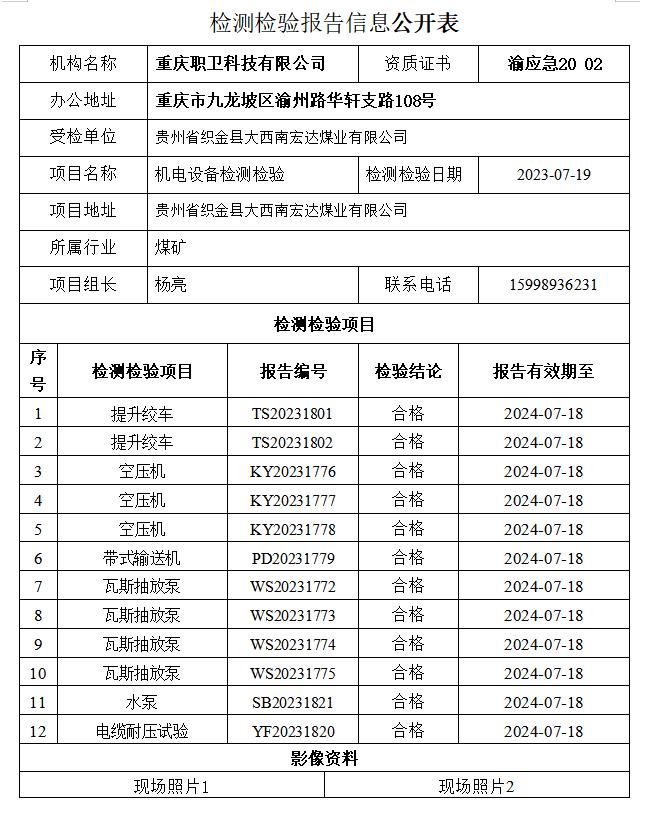 检测检验报告信息公开表

| 机构名称 | 重庆职卫科技有限公司 | 资质证书 | 渝应急20 02 |
|---|---|---|---|
| 办公地址 | 重庆市九龙坡区渝州路华轩支路108号 | | |
| 受检单位 | 贵州省织金县大西南宏达煤业有限公司 | | |
| 项目名称 | 机电设备检测检验 | 检测检验日期 | 2023-07-19 |
| 项目地址 | 贵州省织金县大西南宏达煤业有限公司 | | |
| 所属行业 | 煤矿 | | |
| 项目组长 | 杨亮 | 联系电话 | 15998936231 |

检测检验项目

| 序号 | 检测检验项目 | 报告编号 | 检验结论 | 报告有效期至 |
|---|---|---|---|---|
| 1 | 提升绞车 | TS20231801 | 合格 | 2024-07-18 |
| 2 | 提升绞车 | TS20231802 | 合格 | 2024-07-18 |
| 3 | 空压机 | KY20231776 | 合格 | 2024-07-18 |
| 4 | 空压机 | KY20231777 | 合格 | 2024-07-18 |
| 5 | 空压机 | KY20231778 | 合格 | 2024-07-18 |
| 6 | 带式输送机 | PD20231779 | 合格 | 2024-07-18 |
| 7 | 瓦斯抽放泵 | WS20231772 | 合格 | 2024-07-18 |
| 8 | 瓦斯抽放泵 | WS20231773 | 合格 | 2024-07-18 |
| 9 | 瓦斯抽放泵 | WS20231774 | 合格 | 2024-07-18 |
| 10 | 瓦斯抽放泵 | WS20231775 | 合格 | 2024-07-18 |
| 11 | 水泵 | SB20231821 | 合格 | 2024-07-18 |
| 12 | 电缆耐压试验 | YF20231820 | 合格 | 2024-07-18 |

影像资料

| 现场照片1 | 现场照片2 |
|---|---|